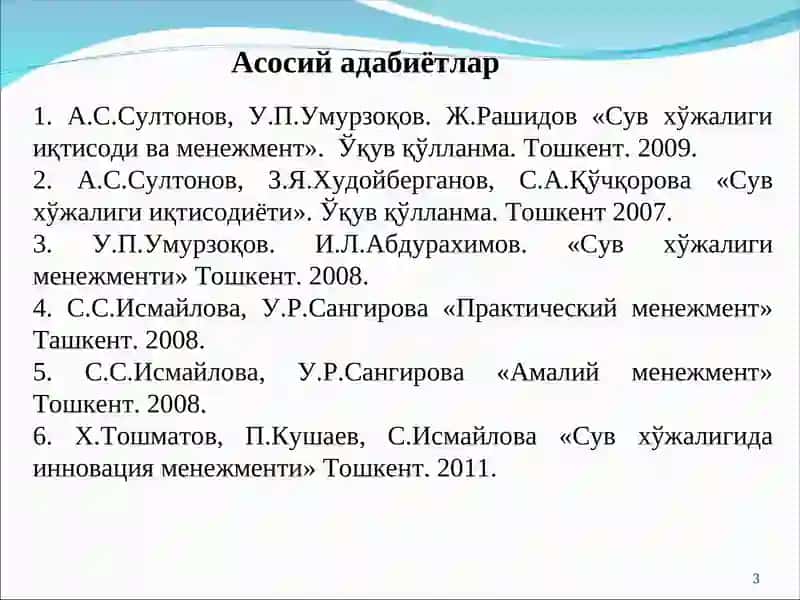 Асосий адабиётлар

1. А.С.Султонов, У.П.Умурзоқов. Ж.Рашидов «Сув хўжалиги иқтисоди ва менежмент». Ўқув қўлланма. Тошкент. 2009.

2. А.С.Султонов, З.Я.Худойберганов, С.А.Қўчқорова «Сув хўжалиги иқтисодиёти». Ўқув қўлланма. Тошкент 2007.

3. У.П.Умурзоқов. И.Л.Абдурахимов. «Сув хўжалиги менежменти» Тошкент. 2008.

4. С.С.Исмайлова, У.Р.Сангирова «Практический менежмент» Ташкент. 2008.

5. С.С.Исмайлова, У.Р.Сангирова «Амалий менежмент» Тошкент. 2008.

6. Х.Тошматов, П.Кушаев, С.Исмайлова «Сув хўжалигида инновация менежменти» Тошкент. 2011.

3